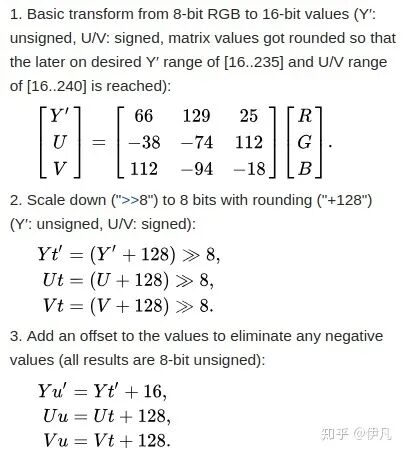 1. Basic transform from 8-bit RGB to 16-bit values (Y′: unsigned, U/V: signed, matrix values got rounded so that the later on desired Y′ range of [16..235] and U/V range of [16..240] is reached):

$\begin{bmatrix} Y' \\ U \\ V \end{bmatrix} = \begin{bmatrix} 66 & 129 & 25 \\ -38 & -74 & 112 \\ 112 & -94 & -18 \end{bmatrix} \begin{bmatrix} R \\ G \\ B \end{bmatrix}.$

2. Scale down (">>8") to 8 bits with rounding ("+128") (Y′: unsigned, U/V: signed):

$Yt' = (Y' + 128) \gg 8,$
$Ut = (U + 128) \gg 8,$
$Vt = (V + 128) \gg 8.$

3. Add an offset to the values to eliminate any negative values (all results are 8-bit unsigned):

$Yu' = Yt' + 16,$
$Uu = Ut + 128,$
$Vu = Vt + 128.$

知乎 @伊凡